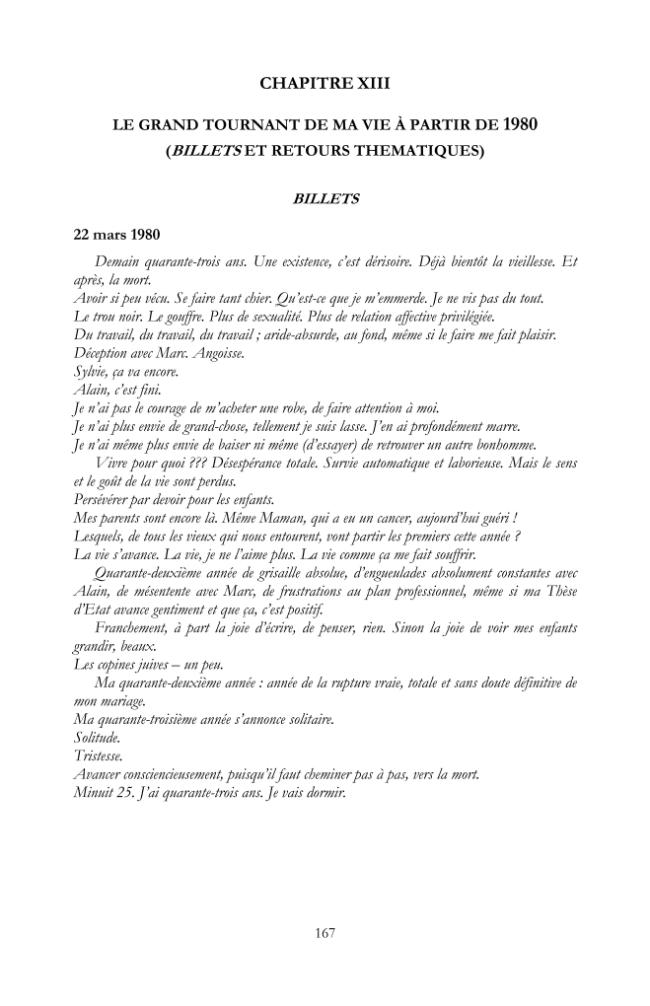 CHAPITRE XIII

LE GRAND TOURNANT DE MA VIE À PARTIR DE 1980
(BILLETS ET RETOURS THEMATIQUES)

BILLETS

22 mars 1980

Demain quarante-trois ans. Une existence, c'est dérisoire. Déjà bientôt la vieillesse. Et après, la mort.

Avoir si peu vécu. Se faire tant chier. Qu'est-ce que je m'emmerde. Je ne vis pas du tout.

Le trou noir. Le gouffre. Plus de sexualité. Plus de relation affective privilégiée.

Du travail, du travail, du travail ; aride-absurde, au fond, même si le faire me fait plaisir.

Déception avec Marc. Angoisse.

Sylvie, ça va encore.

Alain, c'est fini.

Je n'ai pas le courage de m'acheter une robe, de faire attention à moi.

Je n'ai plus envie de grand-chose, tellement je suis lasse. J'en ai profondément marre.

Je n'ai même plus envie de baiser ni même (d'essayer) de retrouver un autre bonhomme.

Vivre pour quoi ??? Désespérance totale. Survie automatique et laborieuse. Mais le sens et le goût de la vie sont perdus.

Persévérer par devoir pour les enfants.

Mes parents sont encore là. Même Maman, qui a eu un cancer, aujourd'hui guéri !

Lesquels, de tous les vieux qui nous entourent, vont partir les premiers cette année ?

La vie s'avance. La vie, je ne l'aime plus. La vie comme ça me fait souffrir.

Quarante-deuxième année de grisaille absolue, d'engueulades absolument constantes avec Alain, de mésentente avec Marc, de frustrations au plan professionnel, même si ma Thèse d'Etat avance gentiment et que ça, c'est positif.

Franchement, à part la joie d'écrire, de penser, rien. Sinon la joie de voir mes enfants grandir, beaux.

Les copines juives – un peu.

Ma quarante-deuxième année : année de la rupture vraie, totale et sans doute définitive de mon mariage.

Ma quarante-troisième année s'annonce solitaire.

Solitude.

Tristesse.

Avancer consciencieusement, puisqu'il faut cheminer pas à pas, vers la mort.

Minuit 25. J'ai quarante-trois ans. Je vais dormir.

167